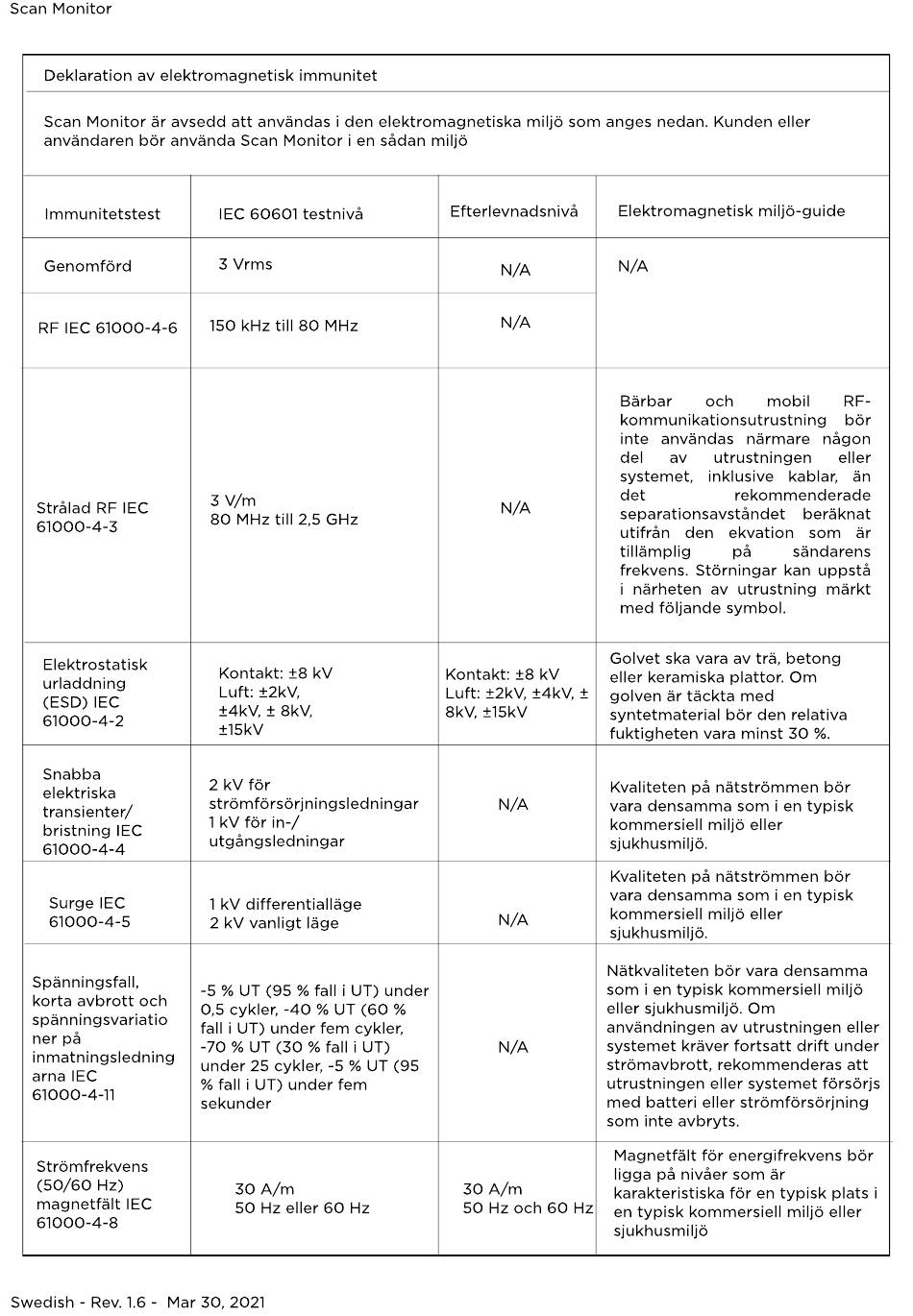 Scan Monitor

Deklaration av elektromagnetisk immunitet

Scan Monitor är avsedd att användas i den elektromagnetiska miljö som anges nedan. Kunden eller användaren bör använda Scan Monitor i en sådan miljö

| Immunitetstest | IEC 60601 testnivå | Efterlevnadsnivå | Elektromagnetisk miljö-guide |
|---|---|---|---|
| Genomförd | 3 Vrms | N/A | N/A |
| RF IEC 61000-4-6 | 150 kHz till 80 MHz | N/A | |
| Strålad RF IEC 61000-4-3 | 3 V/m 80 MHz till 2,5 GHz | N/A | Bärbar och mobil RF-kommunikationsutrustning bör inte användas närmare någon del av utrustningen eller systemet, inklusive kablar, än det rekommenderade separationsavståndet beräknat utifrån den ekvation som är tillämplig på sändarens frekvens. Störningar kan uppstå i närheten av utrustning märkt med följande symbol. |
| Elektrostatisk urladdning (ESD) IEC 61000-4-2 | Kontakt: ±8 kV Luft: ±2kV, ±4kV, ± 8kV, ±15kV | Kontakt: ±8 kV Luft: ±2kV, ±4kV, ± 8kV, ±15kV | Golvet ska vara av trä, betong eller keramiska plattor. Om golven är täckta med syntetmaterial bör den relativa fuktigheten vara minst 30 %. |
| Snabba elektriska transienter/ bristning IEC 61000-4-4 | 2 kV för strömförsörjningsledningar 1 kV för in-/ utgångsledningar | N/A | Kvaliteten på nätströmmen bör vara densamma som i en typisk kommersiell miljö eller sjukhusmiljö. |
| Surge IEC 61000-4-5 | 1 kV differentialläge 2 kV vanligt läge | N/A | Kvaliteten på nätströmmen bör vara densamma som i en typisk kommersiell miljö eller sjukhusmiljö. |
| Spänningsfall, korta avbrott och spänningsvariationer på inmatningsledningarna IEC 61000-4-11 | -5 % UT (95 % fall i UT) under 0,5 cykler, -40 % UT (60 % fall i UT) under fem cykler, -70 % UT (30 % fall i UT) under 25 cykler, -5 % UT (95 % fall i UT) under fem sekunder | N/A | Nätkvaliteten bör vara densamma som i en typisk kommersiell miljö eller sjukhusmiljö. Om användningen av utrustningen eller systemet kräver fortsatt drift under strömavbrott, rekommenderas att utrustningen eller systemet försörjs med batteri eller strömförsörjning som inte avbryts. |
| Strömfrekvens (50/60 Hz) magnetfält IEC 61000-4-8 | 30 A/m 50 Hz eller 60 Hz | 30 A/m 50 Hz och 60 Hz | Magnetfält för energifrekvens bör ligga på nivåer som är karakteristiska för en typisk plats i en typisk kommersiell miljö eller sjukhusmiljö |

Swedish - Rev. 1.6 - Mar 30, 2021